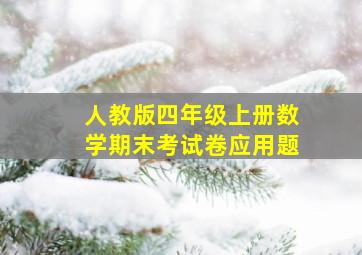 人教版四年级上册数学期末考试卷应用题